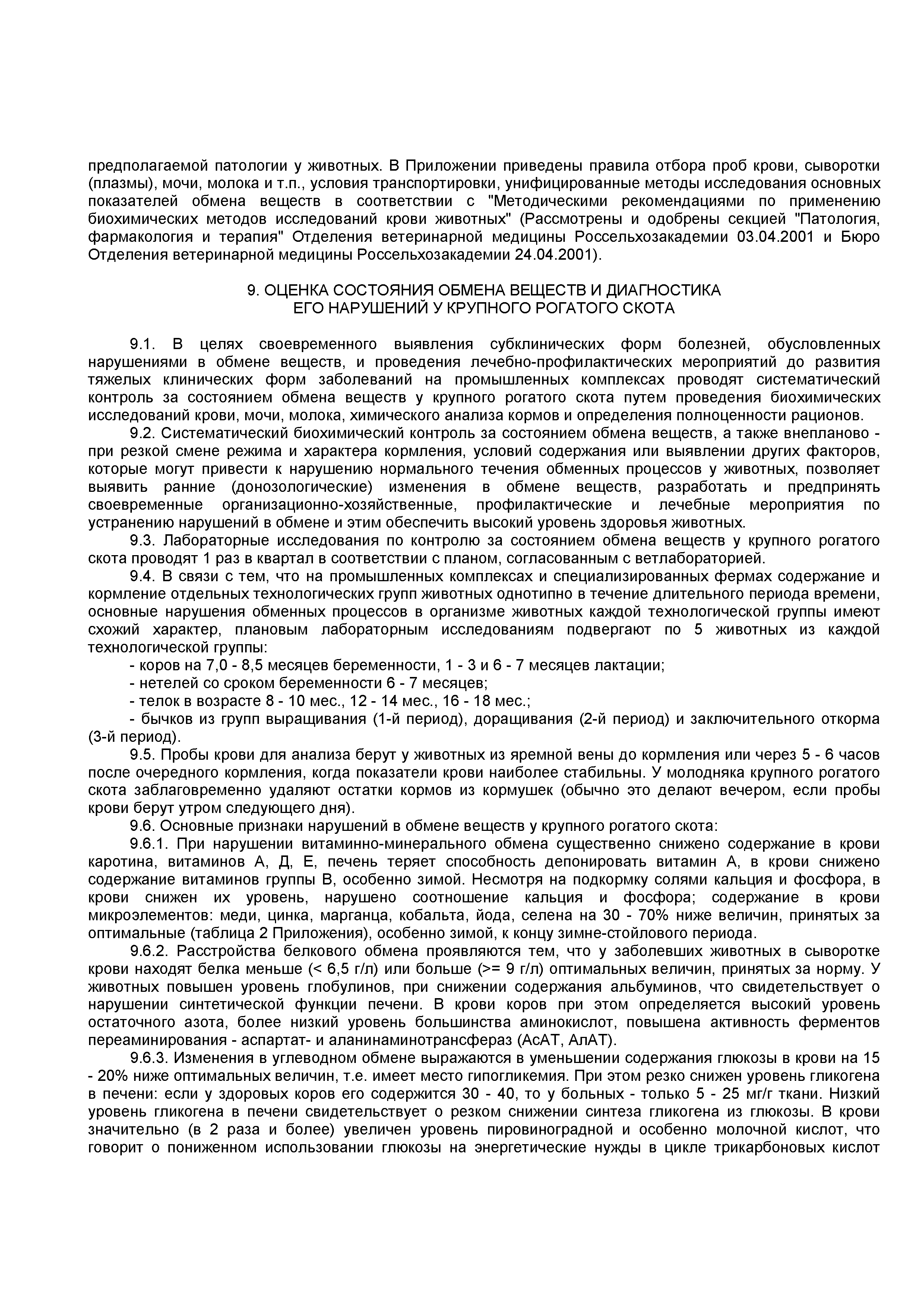 предполагаемой патологии у животных. В Приложении приведены правила отбора проб крови, сыворотки (плазмы), мочи, молока и т.п., условия транспортировки, унифицированные методы исследования основных показателей обмена веществ в соответствии с "Методическими рекомендациями по применению биохимических методов исследований крови животных" (Рассмотрены и одобрены секцией "Патология, фармакология и терапия" Отделения ветеринарной медицины Россельхозакадемии 03.04.2001 и Бюро Отделения ветеринарной медицины Россельхозакадемии 24.04.2001).

9. ОЦЕНКА СОСТОЯНИЯ ОБМЕНА ВЕЩЕСТВ И ДИАГНОСТИКА ЕГО НАРУШЕНИЙ У КРУПНОГО РОГАТОГО СКОТА

9.1. В целях своевременного выявления субклинических форм болезней, обусловленных нарушениями в обмене веществ, и проведения лечебно-профилактических мероприятий до развития тяжелых клинических форм заболеваний на промышленных комплексах проводят систематический контроль за состоянием обмена веществ у крупного рогатого скота путем проведения биохимических исследований крови, мочи, молока, химического анализа кормов и определения полноценности рационов.

9.2. Систематический биохимический контроль за состоянием обмена веществ, а также внепланово - при резкой смене режима и характера кормления, условий содержания или выявлении других факторов, которые могут привести к нарушению нормального течения обменных процессов у животных, позволяет выявить ранние (донозологические) изменения в обмене веществ, разработать и предпринять своевременные организационно-хозяйственные, профилактические и лечебные мероприятия по устранению нарушений в обмене и этим обеспечить высокий уровень здоровья животных.

9.3. Лабораторные исследования по контролю за состоянием обмена веществ у крупного рогатого скота проводят 1 раз в квартал в соответствии с планом, согласованным с ветлабораторией.

9.4. В связи с тем, что на промышленных комплексах и специализированных фермах содержание и кормление отдельных технологических групп животных однотипно в течение длительного периода времени, основные нарушения обменных процессов в организме животных каждой технологической группы имеют схожий характер, плановым лабораторным исследованиям подвергают по 5 животных из каждой технологической группы:

- коров на 7,0 - 8,5 месяцев беременности, 1 - 3 и 6 - 7 месяцев лактации;

- нетелей со сроком беременности 6 - 7 месяцев;

- телок в возрасте 8 - 10 мес., 12 - 14 мес., 16 - 18 мес.;

- бычков из групп выращивания (1-й период), доращивания (2-й период) и заключительного откорма (3-й период).

9.5. Пробы крови для анализа берут у животных из яремной вены до кормления или через 5 - 6 часов после очередного кормления, когда показатели крови наиболее стабильны. У молодняка крупного рогатого скота заблаговременно удаляют остатки кормов из кормушек (обычно это делают вечером, если пробы крови берут утром следующего дня).

9.6. Основные признаки нарушений в обмене веществ у крупного рогатого скота:

9.6.1. При нарушении витаминно-минерального обмена существенно снижено содержание в крови каротина, витаминов А, Д, Е, печень теряет способность депонировать витамин А, в крови снижено содержание витаминов группы В, особенно зимой. Несмотря на подкормку солями кальция и фосфора, в крови снижен их уровень, нарушено соотношение кальция и фосфора; содержание в крови микроэлементов: меди, цинка, марганца, кобальта, йода, селена на 30 - 70% ниже величин, принятых за оптимальные (таблица 2 Приложения), особенно зимой, к концу зимне-стойлового периода.

9.6.2. Расстройства белкового обмена проявляются тем, что у заболевших животных в сыворотке крови находят белка меньше (< 6,5 г/л) или больше (>= 9 г/л) оптимальных величин, принятых за норму. У животных повышен уровень глобулинов, при снижении содержания альбуминов, что свидетельствует о нарушении синтетической функции печени. В крови коров при этом определяется высокий уровень остаточного азота, более низкий уровень большинства аминокислот, повышена активность ферментов переаминирования - аспартат- и аланинаминотрансфераз (АсАТ, АлАТ).

9.6.3. Изменения в углеводном обмене выражаются в уменьшении содержания глюкозы в крови на 15 - 20% ниже оптимальных величин, т.е. имеет место гипогликемия. При этом резко снижен уровень гликогена в печени: если у здоровых коров его содержится 30 - 40, то у больных - только 5 - 25 мг/г ткани. Низкий уровень гликогена в печени свидетельствует о резком снижении синтеза гликогена из глюкозы. В крови значительно (в 2 раза и более) увеличен уровень пировиноградной и особенно молочной кислот, что говорит о пониженном использовании глюкозы на энергетические нужды в цикле трикарбоновых кислот